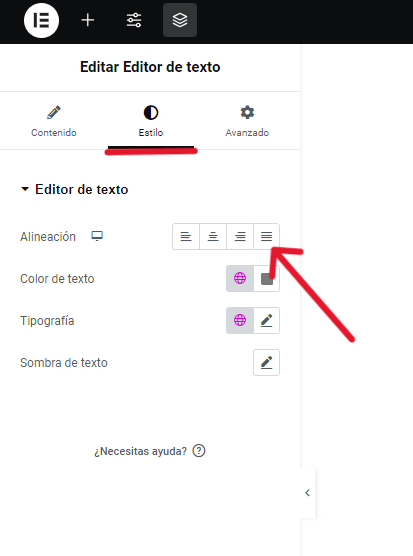 Editar Editor de texto

Contenido
Estilo
Avanzado

Editor de texto

Alineación

Color de texto

Tipografía

Sombra de texto

¿Necesitas ayuda?